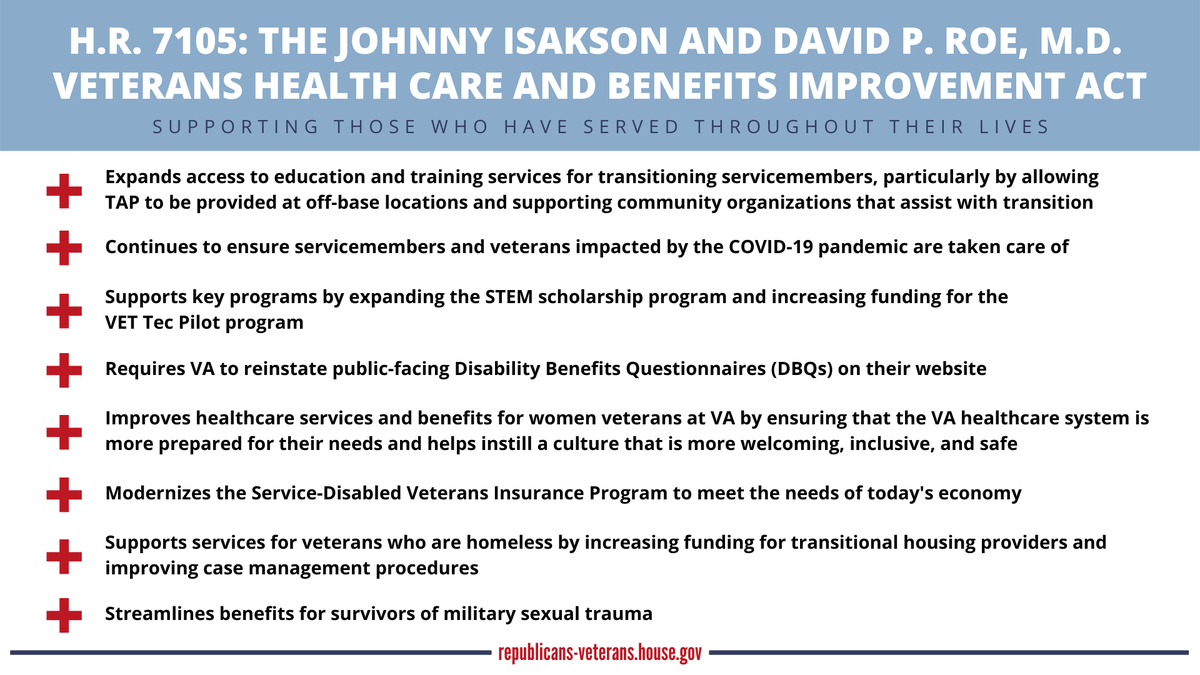 H.R. 7105: THE JOHNNY ISAKSON AND DAVID P. ROE, M.D. VETERANS HEALTH CARE AND BENEFITS IMPROVEMENT ACT

SUPPORTING THOSE WHO HAVE SERVED THROUGHOUT THEIR LIVES

Expands access to education and training services for transitioning servicemembers, particularly by allowing TAP to be provided at off-base locations and supporting community organizations that assist with transition

Continues to ensure servicemembers and veterans impacted by the COVID-19 pandemic are taken care of

Supports key programs by expanding the STEM scholarship program and increasing funding for the VET Tec Pilot program

Requires VA to reinstate public-facing Disability Benefits Questionnaires (DBQs) on their website

Improves healthcare services and benefits for women veterans at VA by ensuring that the VA healthcare system is more prepared for their needs and helps instill a culture that is more welcoming, inclusive, and safe

Modernizes the Service-Disabled Veterans Insurance Program to meet the needs of today's economy

Supports services for veterans who are homeless by increasing funding for transitional housing providers and improving case management procedures

Streamlines benefits for survivors of military sexual trauma

republicans-veterans.house.gov